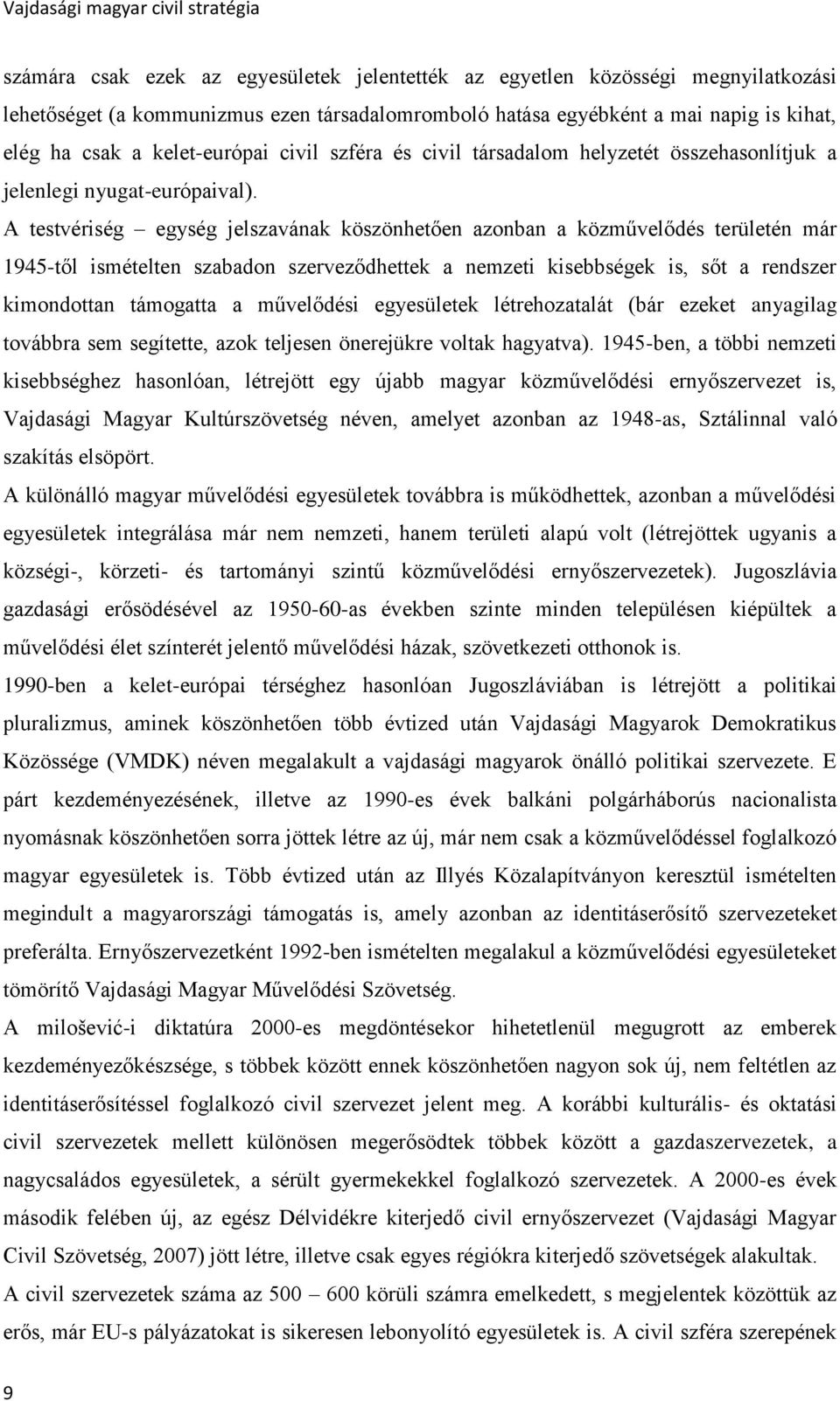 Vajdasági magyar civil stratégia

számára csak ezek az egyesületek jelentették az egyetlen közösségi megnyilatkozási lehetőséget (a kommunizmus ezen társadalomromboló hatása egyébként a mai napig is kihat, elég ha csak a kelet-európai civil szféra és civil társadalom helyzetét összehasonlítjuk a jelenlegi nyugat-európaival). A testvériség – egység jelszavának köszönhetően azonban a közművelődés területén már 1945-től ismételten szabadon szerveződhettek a nemzeti kisebbségek is, sőt a rendszer kimondottan támogatta a művelődési egyesületek létrehozatalát (bár ezeket anyagilag továbbra sem segítette, azok teljesen önerejükre voltak hagyatva). 1945-ben, a többi nemzeti kisebbséghez hasonlóan, létrejött egy újabb magyar közművelődési ernyőszervezet is, Vajdasági Magyar Kultúrszövetség néven, amelyet azonban az 1948-as, Sztálinnal való szakítás elsöpört.

A különálló magyar művelődési egyesületek továbbra is működhettek, azonban a művelődési egyesületek integrálása már nem nemzeti, hanem területi alapú volt (létrejöttek ugyanis a községi-, körzeti- és tartományi szintű közművelődési ernyőszervezetek). Jugoszlávia gazdasági erősödésével az 1950-60-as években szinte minden településen kiépültek a művelődési élet színterét jelentő művelődési házak, szövetkezeti otthonok is.

1990-ben a kelet-európai térséghez hasonlóan Jugoszláviában is létrejött a politikai pluralizmus, aminek köszönhetően több évtized után Vajdasági Magyarok Demokratikus Közössége (VMDK) néven megalakult a vajdasági magyarok önálló politikai szervezete. E párt kezdeményezésének, illetve az 1990-es évek balkáni polgárháborús nacionalista nyomásnak köszönhetően sorra jöttek létre az új, már nem csak a közművelődéssel foglalkozó magyar egyesületek is. Több évtized után az Illyés Közalapítványon keresztül ismételten megindult a magyarországi támogatás is, amely azonban az identitáserősítő szervezeteket preferálta. Ernyőszervezetként 1992-ben ismételten megalakul a közművelődési egyesületeket tömörítő Vajdasági Magyar Művelődési Szövetség.

A milošević-i diktatúra 2000-es megdöntésekor hihetetlenül megugrott az emberek kezdeményezőkészsége, s többek között ennek köszönhetően nagyon sok új, nem feltétlen az identitáserősítéssel foglalkozó civil szervezet jelent meg. A korábbi kulturális- és oktatási civil szervezetek mellett különösen megerősödtek többek között a gazdaszervezetek, a nagycsaládos szervezetek, a sérült gyermekekkel foglalkozó szervezetek. A 2000-es évek második felében új, az egész Délvidékre kiterjedő civil ernyőszervezet (Vajdasági Magyar Civil Szövetség, 2007) jött létre, illetve csak egyes régiókra kiterjedő szövetségek alakultak.

A civil szervezetek száma az 500 – 600 körüli számra emelkedett, s megjelentek közöttük az erős, már EU-s pályázatokat is sikeresen lebonyolító egyesületek is. A civil szféra szerepének

9